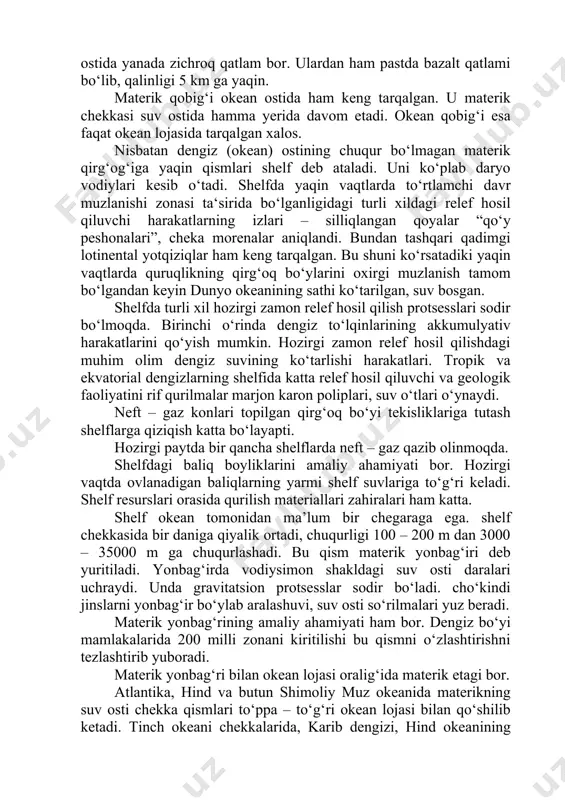 ostida yanada zichroq qatlam bor. Ulardan ham pastda bazalt qatlami bo‘lib, qalinligi 5 km ga yaqin.

Materik qobig‘i okean ostida ham keng tarqalgan. U materik chekkasi suv ostida hamma yerida davom etadi. Okean qobig‘i esa faqat okean lojasida tarqalgan xalos.

Nisbatan dengiz (okean) ostining chuqur bo‘lmagan materik qirg‘og‘iga yaqin qismlari shelf deb ataladi. Uni ko‘plab daryo vodiylari kesib o‘tadi. Shelfda yaqin vaqtlarda to‘rtlamchi davr muzlanishi zonasi ta‘sirida bo‘lganligidagi turli xildagi relef hosil qiluvchi harakatlarning izlari – silliqlangan qoyalar “qo‘y peshonalari”, cheka morenalar aniqlandi. Bundan tashqari qadimgi lotinental yotqiziqlar ham keng tarqalgan. Bu shuni ko‘rsatadiki yaqin vaqtlarda quruqlikning qirg‘oq bo‘ylarini oxirgi muzlanish tamom bo‘lgandan keyin Dunyo okeanining sathi ko‘tarilgan, suv bosgan.

Shelfda turli xil hozirgi zamon relef hosil qilish protsesslari sodir bo‘lmoqda. Birinchi o‘rinda dengiz to‘lqinlarining akkumulyativ harakatlarini qo‘yish mumkin. Hozirgi zamon relef hosil qilishdagi muhim olim dengiz suvining ko‘tarlishi harakatlari. Tropik va ekvatorial dengizlarning shelfida katta relef hosil qiluvchi va geologik faoliyatini rif qurilmalar marjon karon poliplari, suv o‘tlari o‘ynaydi.

Neft – gaz konlari topilgan qirg‘oq bo‘yi tekisliklariga tutash shelflarga qiziqish katta bo‘layapti.

Hozirgi paytda bir qancha shelflarda neft – gaz qazib olinmoqda.

Shelfdagi baliq boyliklarini amaliy ahamiyati bor. Hozirgi vaqtda ovlanadigan baliqlarning yarmi shelf suvlariga to‘g‘ri keladi. Shelf resurslari orasida qurilish materiallari zahiralari ham katta.

Shelf okean tomonidan ma’lum bir chegaraga ega. shelf chekkasida bir daniga qiyalik ortadi, chuqurligi 100 – 200 m dan 3000 – 35000 m ga chuqurlashadi. Bu qism materik yonbag‘iri deb yuritiladi. Yonbag‘irda vodiysimon shakldagi suv osti daralari uchraydi. Unda gravitatsion protsesslar sodir bo‘ladi. cho‘kindi jinslarni yonbag‘ir bo‘ylab aralashuvi, suv osti so‘rilmalari yuz beradi.

Materik yonbag‘rining amaliy ahamiyati ham bor. Dengiz bo‘yi mamlakalarida 200 milli zonani kiritilishi bu qismni o‘zlashtirishni tezlashtirib yuboradi.

Materik yonbag‘ri bilan okean lojasi oralig‘ida materik etagi bor.

Atlantika, Hind va butun Shimoliy Muz okeanida materikning suv osti chekka qismlari to‘ppa – to‘g‘ri okean lojasi bilan qo‘shilib ketadi. Tinch okeani chekkalarida, Karib dengizi, Hind okeanining